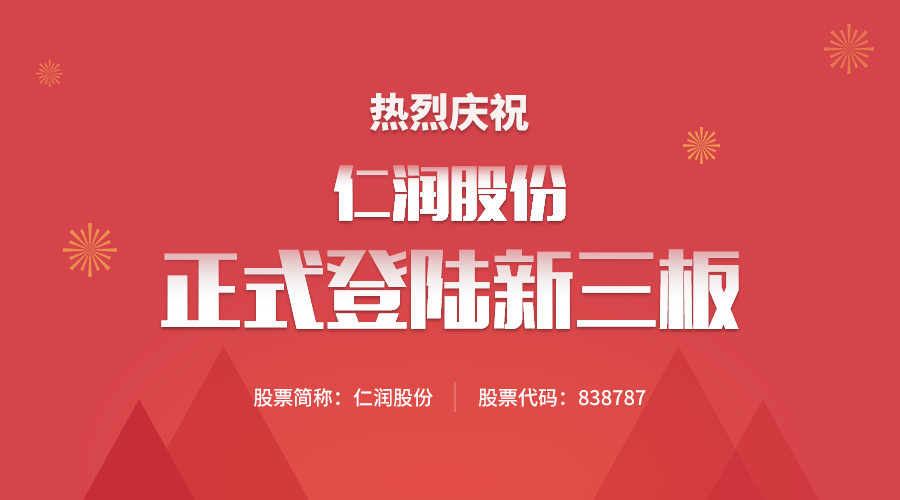 热烈庆祝

仁润股份

正式登陆新三板

股票简称：仁润股份 | 股票代码：838787